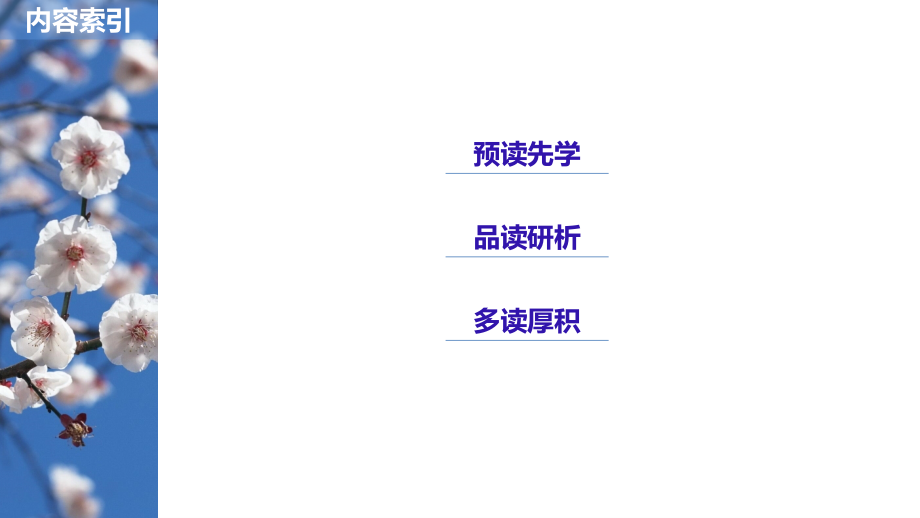 内容索引

预读先学

品读研析

多读厚积